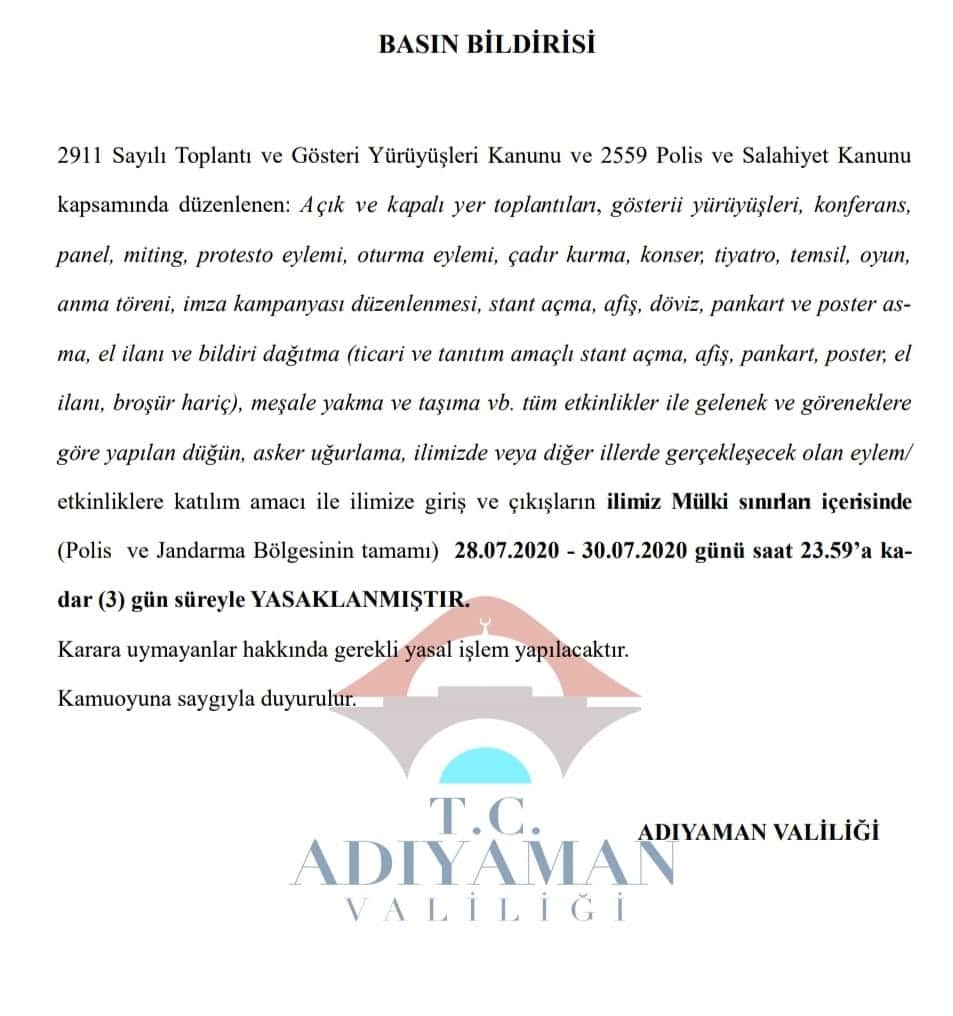 BASIN BİLDİRİSİ

2911 Sayılı Toplantı ve Gösteri Yürüyüşleri Kanunu ve 2559 Polis ve Salahiyet Kanunu kapsamında düzenlenen: Açık ve kapalı yer toplantıları, gösterii yürüyüşleri, konferans, panel, miting, protesto eylemi, oturma eylemi, çadır kurma, konser, tiyatro, temsil, oyun, anma töreni, imza kampanyası düzenlenmesi, stant açma, afiş, döviz, pankart ve poster asma, el ilanı ve bildiri dağıtma (ticari ve tanıtım amaçlı stant açma, afiş, pankart, poster, el ilanı, broşür hariç), meşale yakma ve taşıma vb. tüm etkinlikler ile gelenek ve göreneklere göre yapılan düğün, asker uğurlama, ilimizde veya diğer illerde gerçekleşecek olan eylem/ etkinliklere katılım amacı ile ilimize giriş ve çıkışların ilimiz Mülki sınırları içerisinde (Polis ve Jandarma Bölgesinin tamamı) 28.07.2020 - 30.07.2020 günü saat 23.59'a kadar (3) gün süreyle YASAKLANMIŞTIR.

Karara uymayanlar hakkında gerekli yasal işlem yapılacaktır.

Kamuoyuna saygıyla duyurulur.

ADIYAMAN VALİLİĞİ

T.C.
ADIYAMAN
VALİLİĞİ